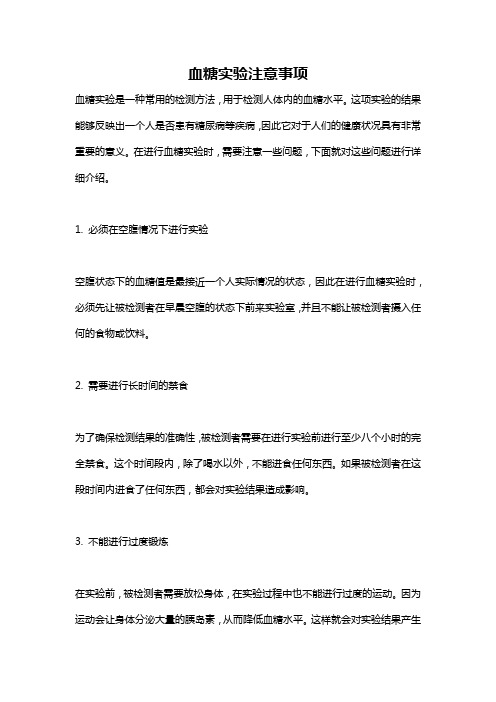 血糖实验注意事项

血糖实验是一种常用的检测方法，用于检测人体内的血糖水平。这项实验的结果能够反映出一个人是否患有糖尿病等疾病，因此它对于人们的健康状况具有非常重要的意义。在进行血糖实验时，需要注意一些问题，下面就对这些问题进行详细介绍。

1. 必须在空腹情况下进行实验

空腹状态下的血糖值是最接近一个人实际情况的状态，因此在进行血糖实验时，必须先让被检测者在早晨空腹的状态下前来实验室，并且不能让被检测者摄入任何的食物或饮料。

2. 需要进行长时间的禁食

为了确保检测结果的准确性，被检测者需要在进行实验前进行至少八个小时的完全禁食。这个时间段内，除了喝水以外，不能进食任何东西。如果被检测者在这段时间内进食了任何东西，都会对实验结果造成影响。

3. 不能进行过度锻炼

在实验前，被检测者需要放松身体，在实验过程中也不能进行过度的运动。因为运动会让身体分泌大量的胰岛素，从而降低血糖水平。这样就会对实验结果产生